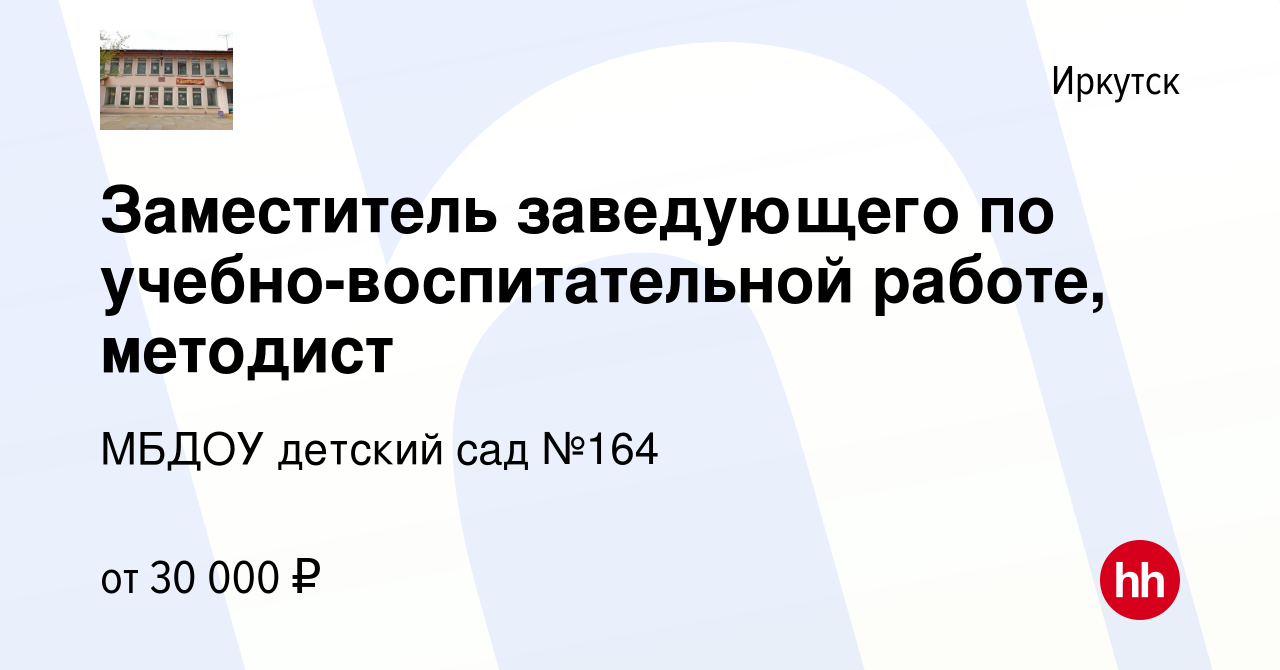 Иркутск

Заместитель заведующего по учебно-воспитательной работе, методист

МБДОУ детский сад №164

от 30 000 ₽

hh